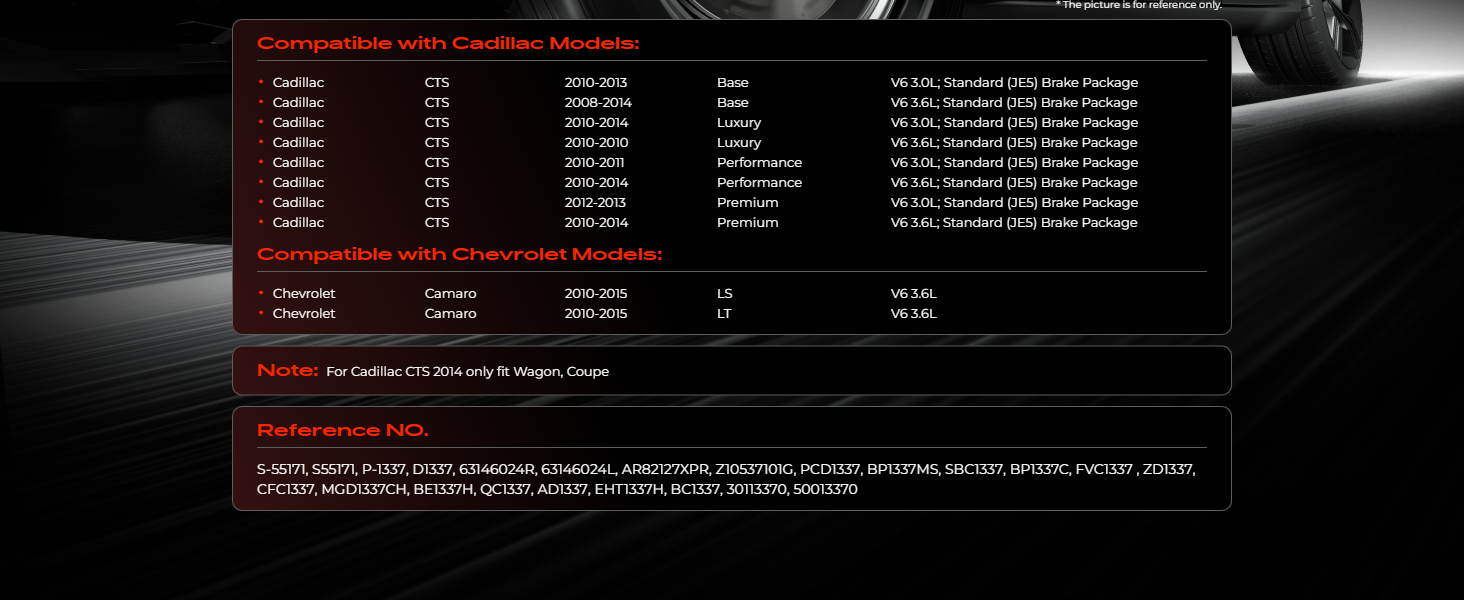 * The picture is for reference only.

Compatible with Cadillac Models:

• Cadillac CTS 2010-2013 Base V6 3.0L; Standard (JE5) Brake Package
• Cadillac CTS 2008-2014 Base V6 3.6L; Standard (JE5) Brake Package
• Cadillac CTS 2010-2014 Luxury V6 3.0L; Standard (JE5) Brake Package
• Cadillac CTS 2010-2010 Luxury V6 3.6L; Standard (JE5) Brake Package
• Cadillac CTS 2010-2011 Performance V6 3.0L; Standard (JE5) Brake Package
• Cadillac CTS 2010-2014 Performance V6 3.6L; Standard (JE5) Brake Package
• Cadillac CTS 2012-2013 Premium V6 3.0L; Standard (JE5) Brake Package
• Cadillac CTS 2010-2014 Premium V6 3.6L; Standard (JE5) Brake Package

Compatible with Chevrolet Models:

• Chevrolet Camaro 2010-2015 LS V6 3.6L
• Chevrolet Camaro 2010-2015 LT V6 3.6L

Note: For Cadillac CTS 2014 only fit Wagon, Coupe

Reference NO.

S-55171, S55171, P-1337, D1337, 63146024R, 63146024L, AR82127XPR, Z10537101G, PCD1337, BP1337MS, SBC1337, BP1337C, FVC1337 , ZD1337, CFC1337, MGD1337CH, BE1337H, QC1337, AD1337, EHT1337H, BC1337, 30113370, 50013370